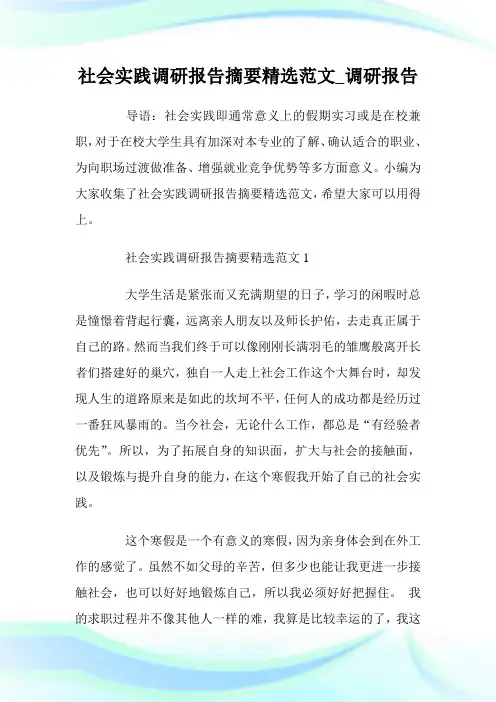 社会实践调研报告摘要精选范文_调研报告

导语：社会实践即通常意义上的假期实习或是在校兼职，对于在校大学生具有加深对本专业的了解、确认适合的职业、为向职场过渡做准备、增强就业竞争优势等多方面意义。小编为大家收集了社会实践调研报告摘要精选范文，希望大家可以用得上。

社会实践调研报告摘要精选范文 1

大学生活是紧张而又充满期望的日子，学习的闲暇时总是憧憬着背起行囊，远离亲人朋友以及师长护佑，去走真正属于自己的路。然而当我们终于可以像刚刚长满羽毛的雏鹰般离开长者们搭建好的巢穴，独自一人走上社会工作这个大舞台时，却发现人生的道路原来是如此的坎坷不平，任何人的成功都是经历过一番狂风暴雨的。当今社会，无论什么工作，都总是“有经验者优先”。所以，为了拓展自身的知识面，扩大与社会的接触面，以及锻炼与提升自身的能力，在这个寒假我开始了自己的社会实践。

这个寒假是一个有意义的寒假，因为亲身体会到在外工作的感觉了。虽然不如父母的辛苦，但多少也能让我更进一步接触社会，也可以好好地锻炼自己，所以我必须好好把握住。 我的求职过程并不像其他人一样的难，我算是比较幸运的了，我这